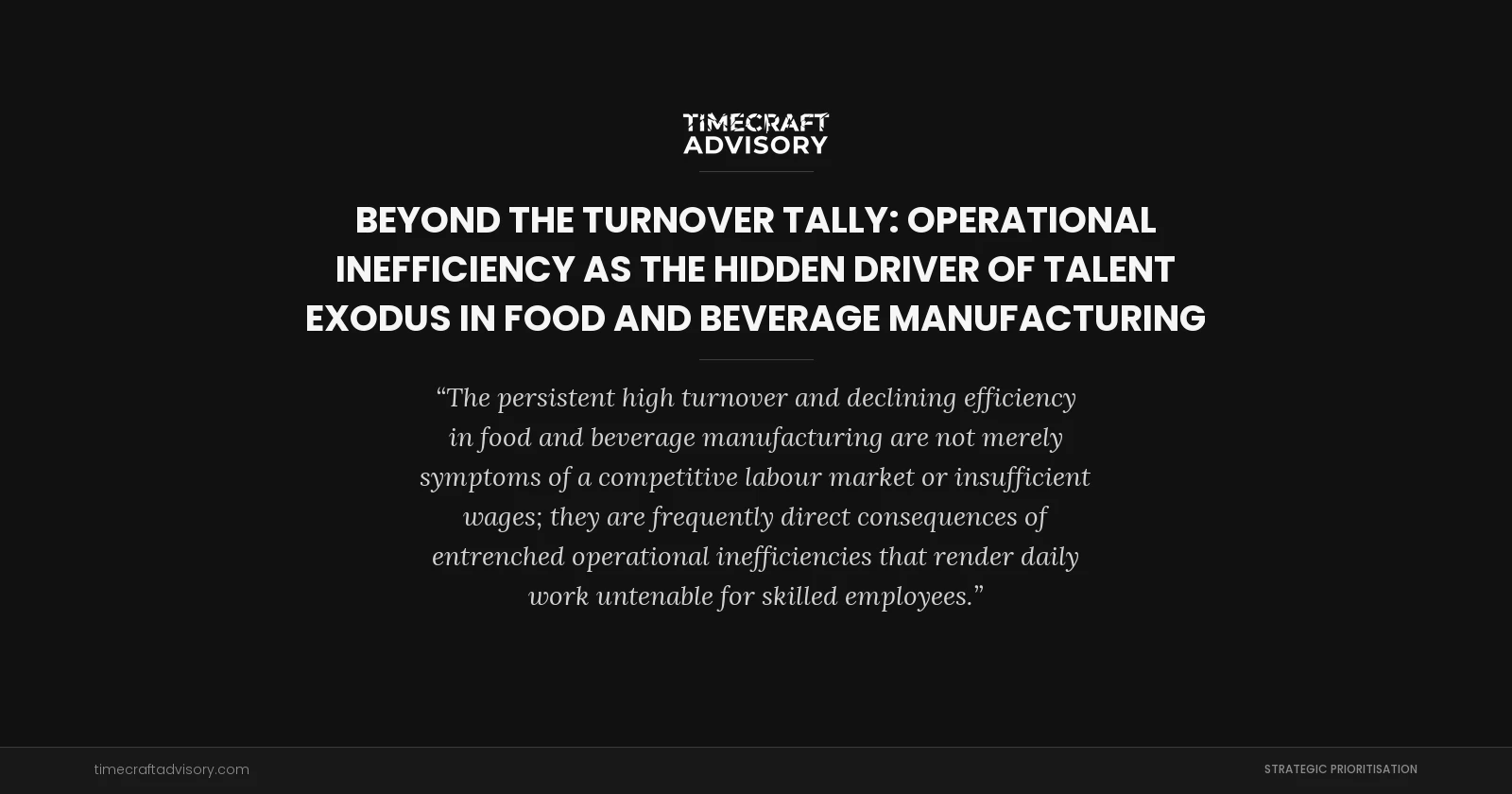 TIMECRAFT
ADVISORY

BEYOND THE TURNOVER TALLY: OPERATIONAL INEFFICIENCY AS THE HIDDEN DRIVER OF TALENT EXODUS IN FOOD AND BEVERAGE MANUFACTURING

“The persistent high turnover and declining efficiency in food and beverage manufacturing are not merely symptoms of a competitive labour market or insufficient wages; they are frequently direct consequences of entrenched operational inefficiencies that render daily work untenable for skilled employees.”

timecraftadvisory.com

STRATEGIC PRIORITISATION